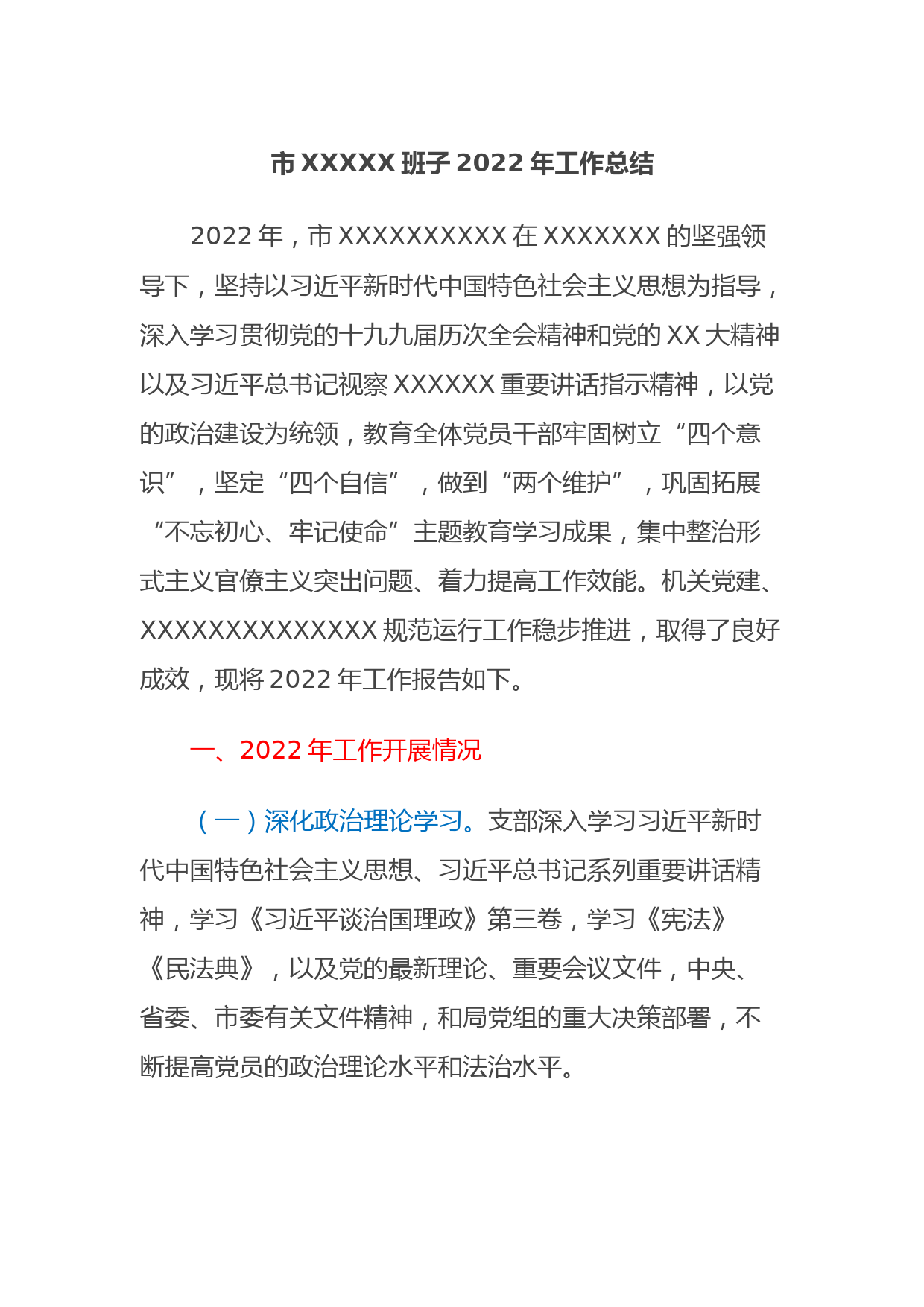 市 XXXXX 班子 2022 年工作总结

2022 年，市 XXXXXXXXXX 在 XXXXXXX 的坚强领导下，坚持以习近平新时代中国特色社会主义思想为指导，深入学习贯彻党的十九九届历次全会精神和党的 XX 大精神以及习近平总书记视察 XXXXXX 重要讲话指示精神，以党的政治建设为统领，教育全体党员干部牢固树立“四个意识”，坚定“四个自信”，做到“两个维护”，巩固拓展“不忘初心、牢记使命”主题教育学习成果，集中整治形式主义官僚主义突出问题、着力提高工作效能。机关党建、XXXXXXXXXXXXXX 规范运行工作稳步推进，取得了良好成效，现将 2022 年工作报告如下。

一、2022 年工作开展情况

（一）深化政治理论学习。支部深入学习习近平新时代中国特色社会主义思想、习近平总书记系列重要讲话精神，学习《习近平谈治国理政》第三卷，学习《宪法》《民法典》，以及党的最新理论、重要会议文件，中央、省委、市委有关文件精神，和局党组的重大决策部署，不断提高党员的政治理论水平和法治水平。